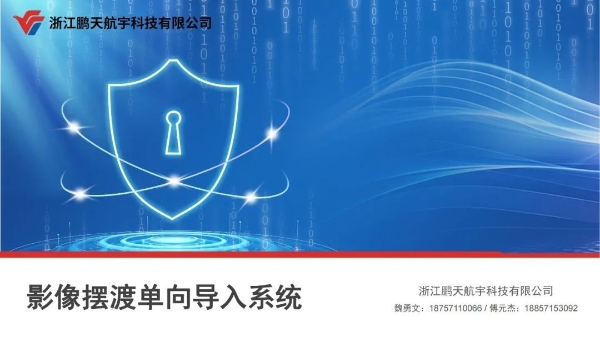 浙江鹏天航宇科技有限公司

影像摆渡单向导入系统

浙江鹏天航宇科技有限公司

魏勇文：18757110066 / 傅元杰：18857153092